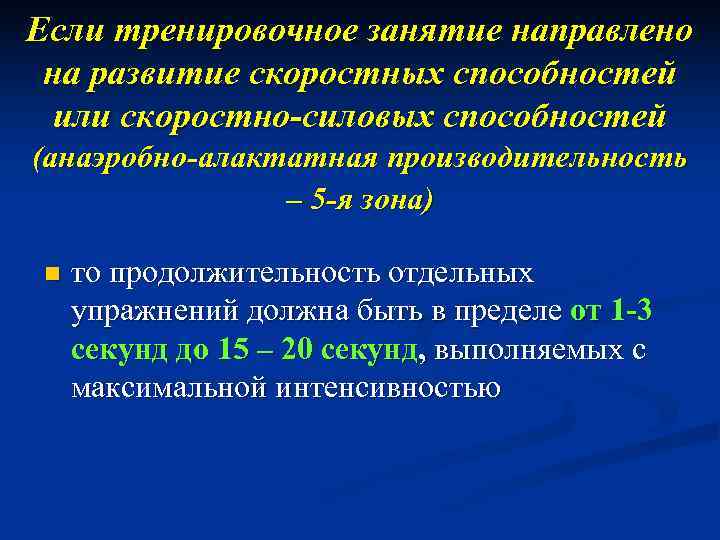 Если тренировочное занятие направлено на развитие скоростных способностей или скоростно-силовых способностей (анаэробно-алактатная производительность – 5-я зона)

то продолжительность отдельных упражнений должна быть в пределе от 1-3 секунд до 15 – 20 секунд, выполняемых с максимальной интенсивностью